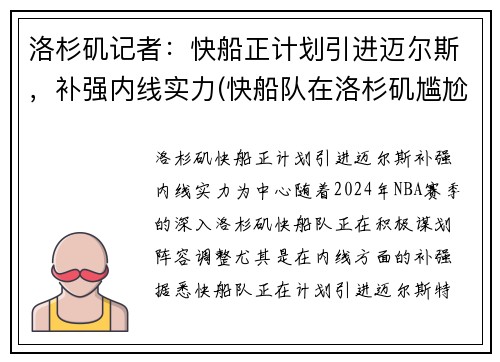 洛杉矶记者：快船正计划引进迈尔斯，补强内线实力(快船队在洛杉矶尴尬

洛杉矶快船正计划引进迈尔斯补强内线实力为中心随着2024年NBA赛季的深入洛杉矶快船队正在积极谋划阵容调整尤其是在内线方面的补强据悉快船队正在计划引进迈尔斯特